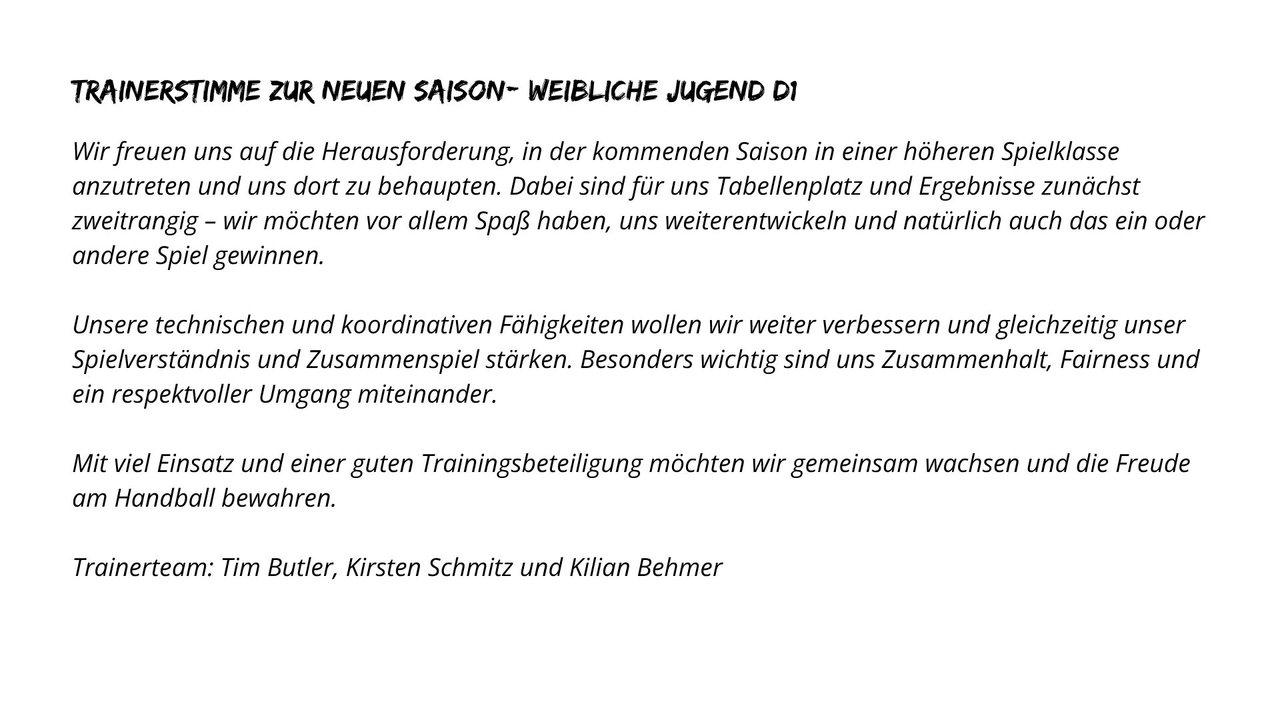 TRAINERSTIMME ZUR NEUEN SAISON- WEIBLICHE JUGEND D1

Wir freuen uns auf die Herausforderung, in der kommenden Saison in einer höheren Spielklasse anzutreten und uns dort zu behaupten. Dabei sind für uns Tabellenplatz und Ergebnisse zunächst zweitrangig – wir möchten vor allem Spaß haben, uns weiterentwickeln und natürlich auch das ein oder andere Spiel gewinnen.

Unsere technischen und koordinativen Fähigkeiten wollen wir weiter verbessern und gleichzeitig unser Spielverständnis und Zusammenspiel stärken. Besonders wichtig sind uns Zusammenhalt, Fairness und ein respektvoller Umgang miteinander.

Mit viel Einsatz und einer guten Trainingsbeteiligung möchten wir gemeinsam wachsen und die Freude am Handball bewahren.

Trainerteam: Tim Butler, Kirsten Schmitz und Kilian Behmer